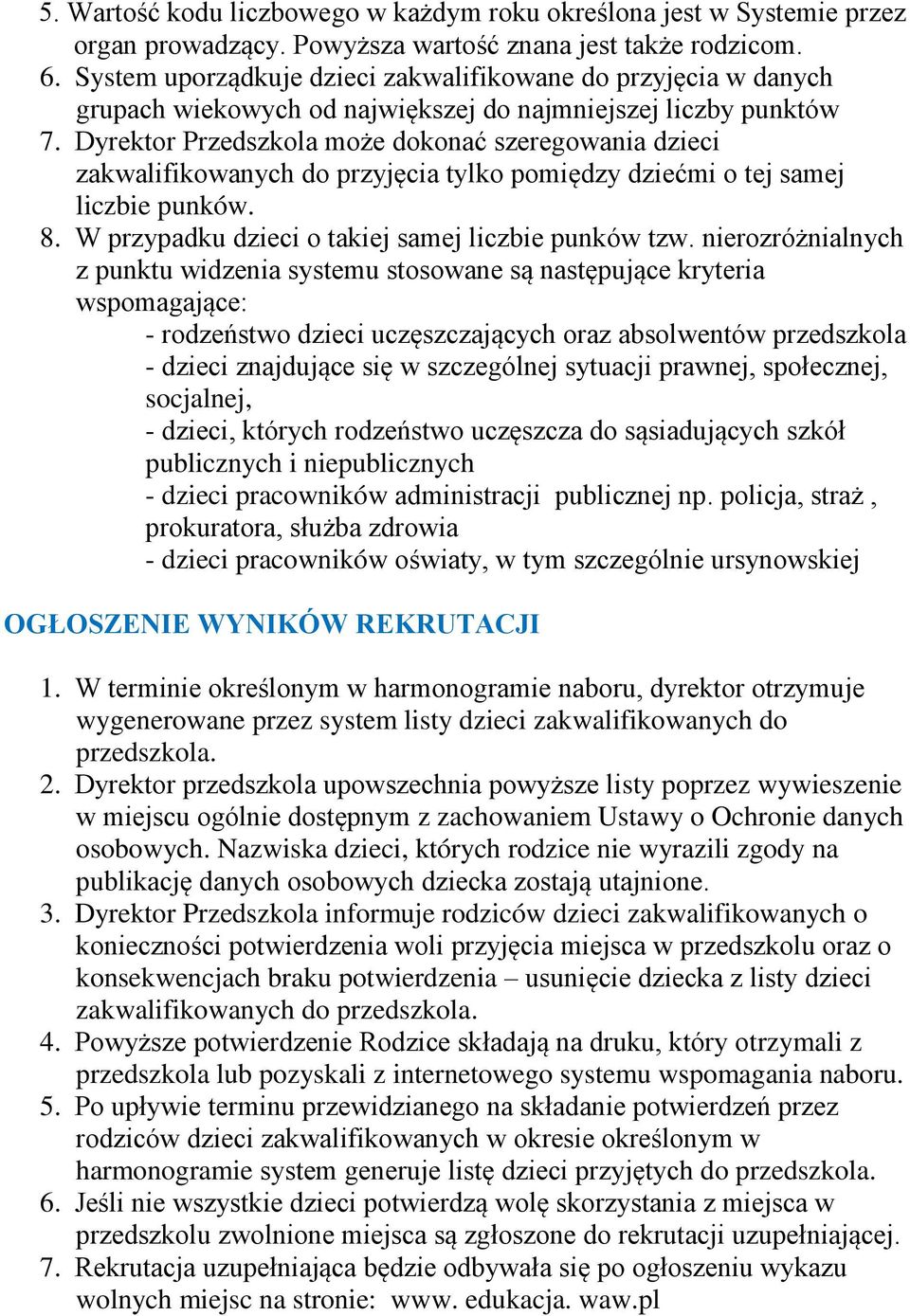 5. Wartość kodu liczbowego w każdym roku określona jest w Systemie przez organ prowadzący. Powyższa wartość znana jest także rodzicom.
6. System uporządkuje dzieci zakwalifikowane do przyjęcia w danych grupach wiekowych od największej do najmniejszej liczby punktów
7. Dyrektor Przedszkola może dokonać szeregowania dzieci zakwalifikowanych do przyjęcia tylko pomiędzy dziećmi o tej samej liczbie punków.
8. W przypadku dzieci o takiej samej liczbie punków tzw. nierozróżnialnych z punktu widzenia systemu stosowane są następujące kryteria wspomagające:
- rodzeństwo dzieci uczęszczających oraz absolwentów przedszkola
- dzieci znajdujące się w szczególnej sytuacji prawnej, społecznej, socjalnej,
- dzieci, których rodzeństwo uczęszcza do sąsiadujących szkół publicznych i niepublicznych
- dzieci pracowników administracji publicznej np. policja, straż , prokuratora, służba zdrowia
- dzieci pracowników oświaty, w tym szczególnie ursynowskiej

OGŁOSZENIE WYNIKÓW REKRUTACJI

1. W terminie określonym w harmonogramie naboru, dyrektor otrzymuje wygenerowane przez system listy dzieci zakwalifikowanych do przedszkola.
2. Dyrektor przedszkola upowszechnia powyższe listy poprzez wywieszenie w miejscu ogólnie dostępnym z zachowaniem Ustawy o Ochronie danych osobowych. Nazwiska dzieci, których rodzice nie wyrazili zgody na publikację danych osobowych dziecka zostają utajnione.
3. Dyrektor Przedszkola informuje rodziców dzieci zakwalifikowanych o konieczności potwierdzenia woli przyjęcia miejsca w przedszkolu oraz o konsekwencjach braku potwierdzenia – usunięcie dziecka z listy dzieci zakwalifikowanych do przedszkola.
4. Powyższe potwierdzenie Rodzice składają na druku, który otrzymali z przedszkola lub pozyskali z internetowego systemu wspomagania naboru.
5. Po upływie terminu przewidzianego na składanie potwierdzeń przez rodziców dzieci zakwalifikowanych w okresie określonym w harmonogramie system generuje listę dzieci przyjętych do przedszkola.
6. Jeśli nie wszystkie dzieci potwierdzą wolę skorzystania z miejsca w przedszkolu zwolnione miejsca są zgłoszone do rekrutacji uzupełniającej.
7. Rekrutacja uzupełniająca będzie odbywała się po ogłoszeniu wykazu wolnych miejsc na stronie: www. edukacja. waw.pl